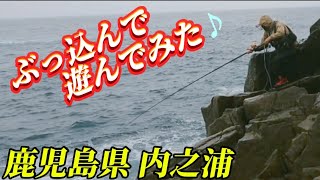 ぶっ込んで
遊んでみた♪

鹿児島県 内之浦